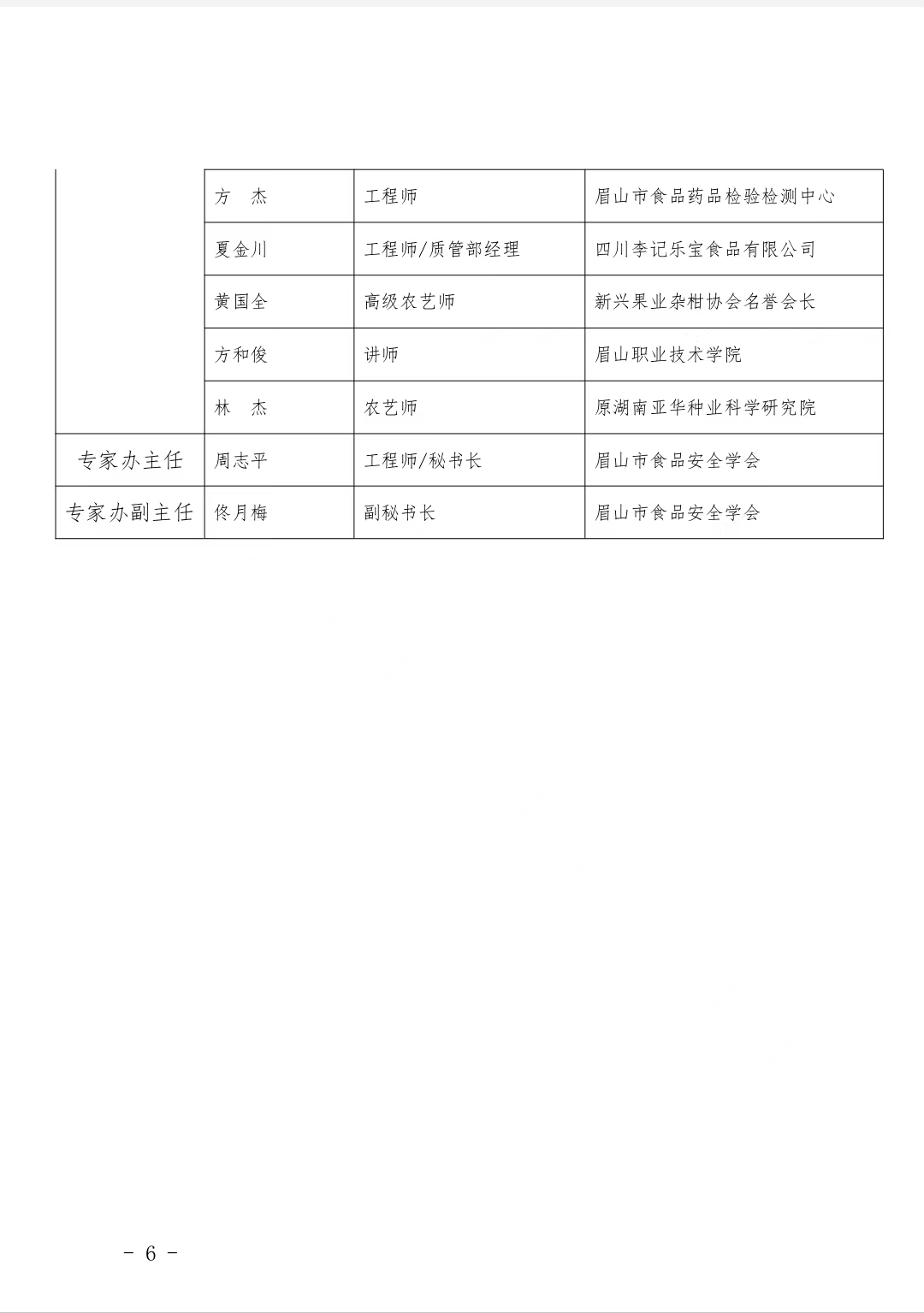 | | | | |
|---|---|---|---|
| | 方　杰 | 工程师 | 眉山市食品药品检验检测中心 |
| | 夏金川 | 工程师/质管部经理 | 四川李记乐宝食品有限公司 |
| | 黄国全 | 高级农艺师 | 新兴果业杂柑协会名誉会长 |
| | 方和俊 | 讲师 | 眉山职业技术学院 |
| | 林　杰 | 农艺师 | 原湖南亚华种业科学研究院 |
| 专家办主任 | 周志平 | 工程师/秘书长 | 眉山市食品安全学会 |
| 专家办副主任 | 佟月梅 | 副秘书长 | 眉山市食品安全学会 |

- 6 -